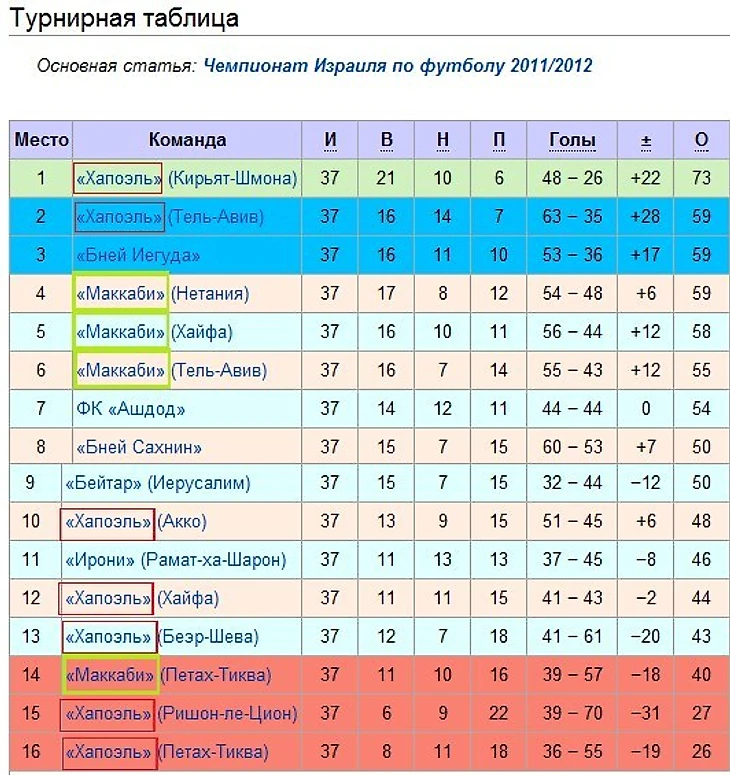 Турнирная таблица

Основная статья: Чемпионат Израиля по футболу 2011/2012

| Место | Команда | И | В | Н | П | Голы | ± | О |
|---|---|---|---|---|---|---|---|---|
| 1 | «Хапоэль» (Кирьят-Шмона) | 37 | 21 | 10 | 6 | 48 – 26 | +22 | 73 |
| 2 | «Хапоэль» (Тель-Авив) | 37 | 16 | 14 | 7 | 63 – 35 | +28 | 59 |
| 3 | «Бней Иегуда» | 37 | 16 | 11 | 10 | 53 – 36 | +17 | 59 |
| 4 | «Маккаби» (Нетания) | 37 | 17 | 8 | 12 | 54 – 48 | +6 | 59 |
| 5 | «Маккаби» (Хайфа) | 37 | 16 | 10 | 11 | 56 – 44 | +12 | 58 |
| 6 | «Маккаби» (Тель-Авив) | 37 | 16 | 7 | 14 | 55 – 43 | +12 | 55 |
| 7 | ФК «Ашдод» | 37 | 14 | 12 | 11 | 44 – 44 | 0 | 54 |
| 8 | «Бней Сахнин» | 37 | 15 | 7 | 15 | 60 – 53 | +7 | 50 |
| 9 | «Бейтар» (Иерусалим) | 37 | 15 | 7 | 15 | 32 – 44 | −12 | 50 |
| 10 | «Хапоэль» (Акко) | 37 | 13 | 9 | 15 | 51 – 45 | +6 | 48 |
| 11 | «Ирони» (Рамат-ха-Шарон) | 37 | 11 | 13 | 13 | 37 – 45 | −8 | 46 |
| 12 | «Хапоэль» (Хайфа) | 37 | 11 | 11 | 15 | 41 – 43 | −2 | 44 |
| 13 | «Хапоэль» (Беэр-Шева) | 37 | 12 | 7 | 18 | 41 – 61 | −20 | 43 |
| 14 | «Маккаби» (Петах-Тиква) | 37 | 11 | 10 | 16 | 39 – 57 | −18 | 40 |
| 15 | «Хапоэль» (Ришон-ле-Цион) | 37 | 6 | 9 | 22 | 39 – 70 | −31 | 27 |
| 16 | «Хапоэль» (Петах-Тиква) | 37 | 8 | 11 | 18 | 36 – 55 | −19 | 26 |